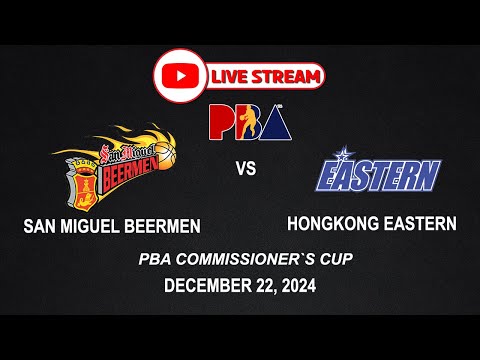 LIVE STREAM

PBA

San Miguel BEERMEN

VS

EASTERN

SAN MIGUEL BEERMEN

HONGKONG EASTERN

PBA COMMISSIONER`S CUP

DECEMBER 22, 2024